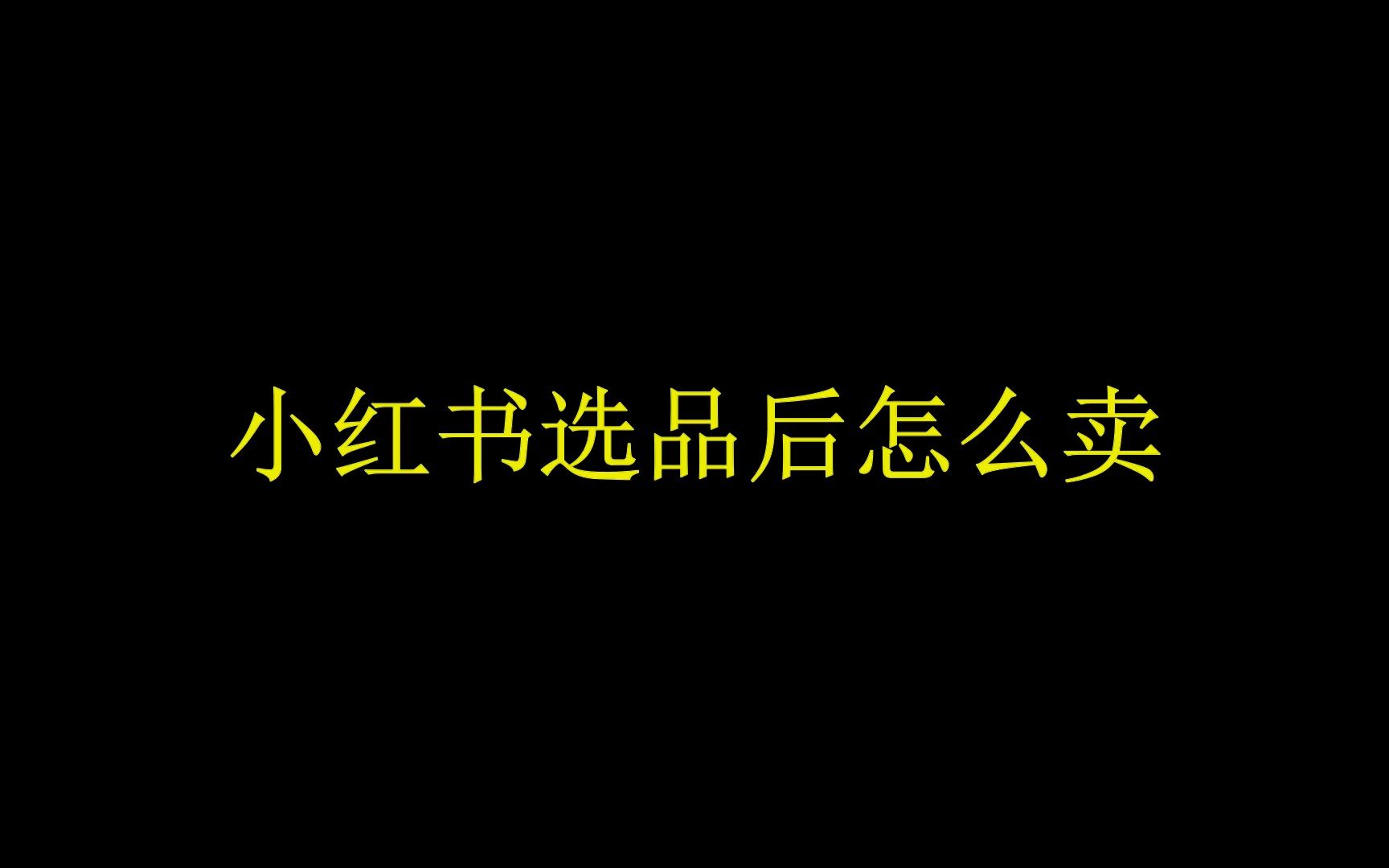 小红书选品后怎么卖